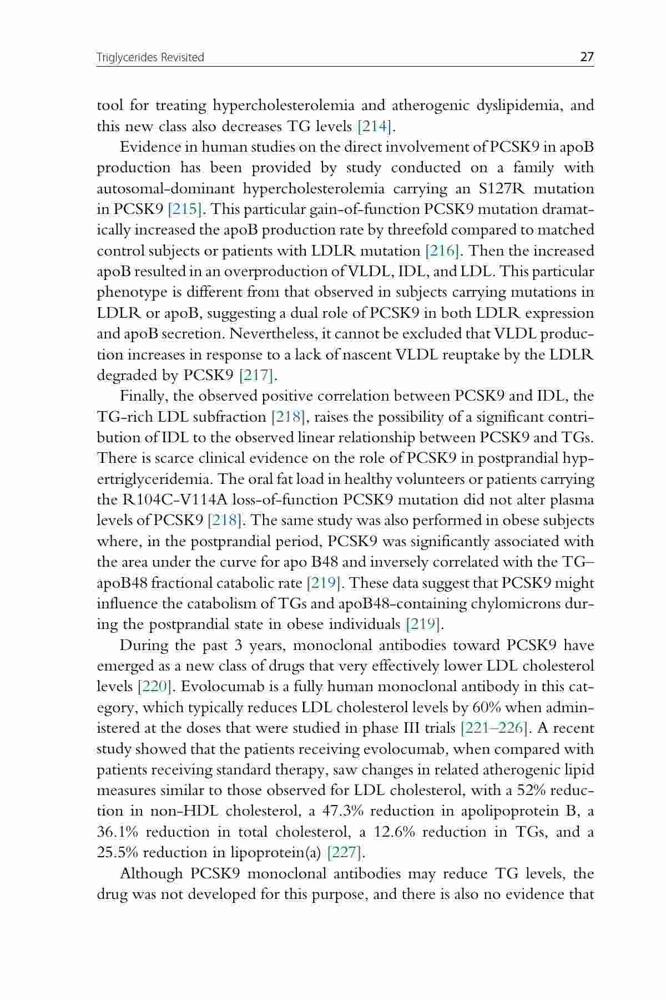 Triglycerides Revisited

27

tool for treating hypercholesterolemia and atherogenic dyslipidemia, and this new class also decreases TG levels [214].

Evidence in human studies on the direct involvement of PCSK9 in apoB production has been provided by study conducted on a family with autosomal-dominant hypercholesterolemia carrying an S127R mutation in PCSK9 [215]. This particular gain-of-function PCSK9 mutation dramatically increased the apoB production rate by threefold compared to matched control subjects or patients with LDLR mutation [216]. Then the increased apoB resulted in an overproduction of VLDL, IDL, and LDL. This particular phenotype is different from that observed in subjects carrying mutations in LDLR or apoB, suggesting a dual role of PCSK9 in both LDLR expression and apoB secretion. Nevertheless, it cannot be excluded that VLDL production increases in response to a lack of nascent VLDL reuptake by the LDLR degraded by PCSK9 [217].

Finally, the observed positive correlation between PCSK9 and IDL, the TG-rich LDL subfraction [218], raises the possibility of a significant contribution of IDL to the observed linear relationship between PCSK9 and TGs. There is scarce clinical evidence on the role of PCSK9 in postprandial hypertriglyceridemia. The oral fat load in healthy volunteers or patients carrying the R104C-V114A loss-of-function PCSK9 mutation did not alter plasma levels of PCSK9 [218]. The same study was also performed in obese subjects where, in the postprandial period, PCSK9 was significantly associated with the area under the curve for apo B48 and inversely correlated with the TG–apoB48 fractional catabolic rate [219]. These data suggest that PCSK9 might influence the catabolism of TGs and apoB48-containing chylomicrons during the postprandial state in obese individuals [219].

During the past 3 years, monoclonal antibodies toward PCSK9 have emerged as a new class of drugs that very effectively lower LDL cholesterol levels [220]. Evolocumab is a fully human monoclonal antibody in this category, which typically reduces LDL cholesterol levels by 60% when administered at the doses that were studied in phase III trials [221–226]. A recent study showed that the patients receiving evolocumab, when compared with patients receiving standard therapy, saw changes in related atherogenic lipid measures similar to those observed for LDL cholesterol, with a 52% reduction in non-HDL cholesterol, a 47.3% reduction in apolipoprotein B, a 36.1% reduction in total cholesterol, a 12.6% reduction in TGs, and a 25.5% reduction in lipoprotein(a) [227].

Although PCSK9 monoclonal antibodies may reduce TG levels, the drug was not developed for this purpose, and there is also no evidence that